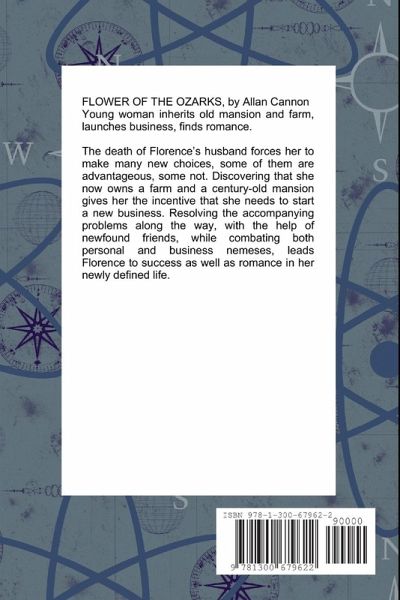 FLOWER OF THE OZARKS, by Allan Cannon
Young woman inherits old mansion and farm, launches business, finds romance.

The death of Florence's husband forces her to make many new choices, some of them are advantageous, some not. Discovering that she now owns a farm and a century-old mansion gives her the incentive that she needs to start a new business. Resolving the accompanying problems along the way, with the help of newfound friends, while combating both personal and business nemeses, leads Florence to success as well as romance in her newly defined life.

ISBN 978-1-300-67962-2
90000
9 781300 679622